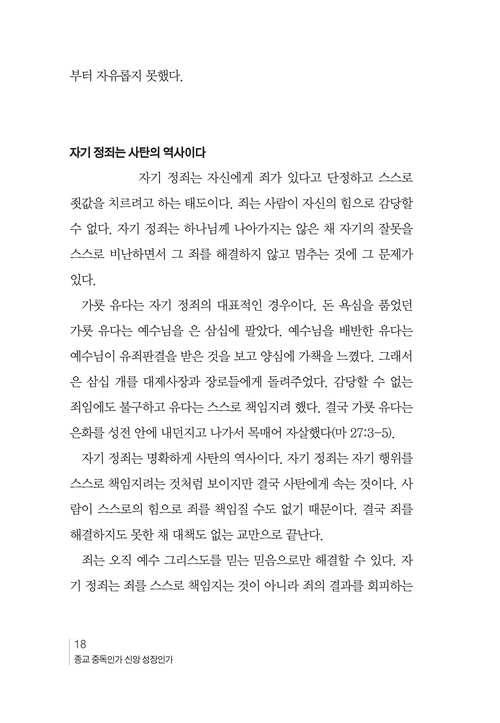 부터 자유롭지 못했다.

자기 정죄는 사탄의 역사이다

자기 정죄는 자신에게 죄가 있다고 단정하고 스스로 죗값을 치르려고 하는 태도이다. 죄는 사람이 자신의 힘으로 감당할 수 없다. 자기 정죄는 하나님께 나아가지는 않은 채 자기의 잘못을 스스로 비난하면서 그 죄를 해결하지 않고 멈추는 것에 그 문제가 있다.

가룟 유다는 자기 정죄의 대표적인 경우이다. 돈 욕심을 품었던 가룟 유다는 예수님을 은 삼십에 팔았다. 예수님을 배반한 유다는 예수님이 유죄판결을 받은 것을 보고 양심에 가책을 느꼈다. 그래서 은 삼십 개를 대제사장과 장로들에게 돌려주었다. 감당할 수 없는 죄임에도 불구하고 유다는 스스로 책임지려 했다. 결국 가룟 유다는 은화를 성전 안에 내던지고 나가서 목매어 자살했다(마 27:3-5).

자기 정죄는 명확하게 사탄의 역사이다. 자기 정죄는 자기 행위를 스스로 책임지려는 것처럼 보이지만 결국 사탄에게 속는 것이다. 사람이 스스로의 힘으로 죄를 책임질 수도 없기 때문이다. 결국 죄를 해결하지도 못한 채 대책도 없는 교만으로 끝난다.

죄는 오직 예수 그리스도를 믿는 믿음으로만 해결할 수 있다. 자기 정죄는 죄를 스스로 책임지는 것이 아니라 죄의 결과를 회피하는

18
종교 중독인가 신앙 성장인가